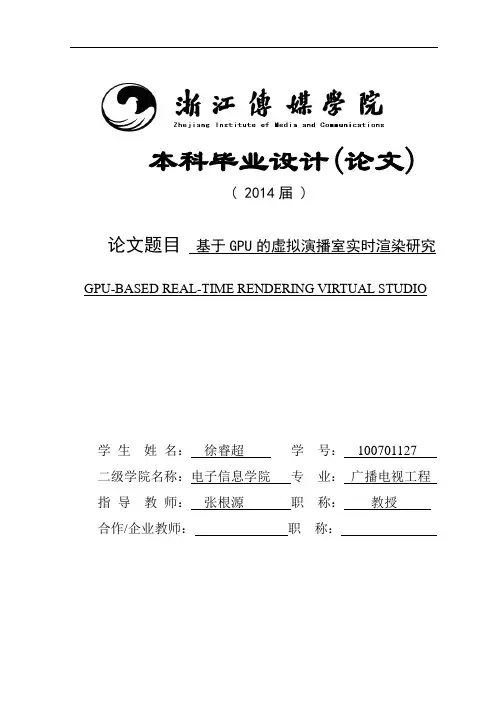 浙江传媒学院
Zhejiang Institute of Media and Communications

本科毕业设计(论文)

( 2014 届 )

论文题目 基于 GPU 的虚拟演播室实时渲染研究

GPU-BASED REAL-TIME RENDERING VIRTUAL STUDIO

学 生 姓 名: 徐睿超 学 号: 100701127
二级学院名称: 电子信息学院 专 业: 广播电视工程
指 导 教 师: 张根源 职 称: 教授
合作/企业教师: 职 称: